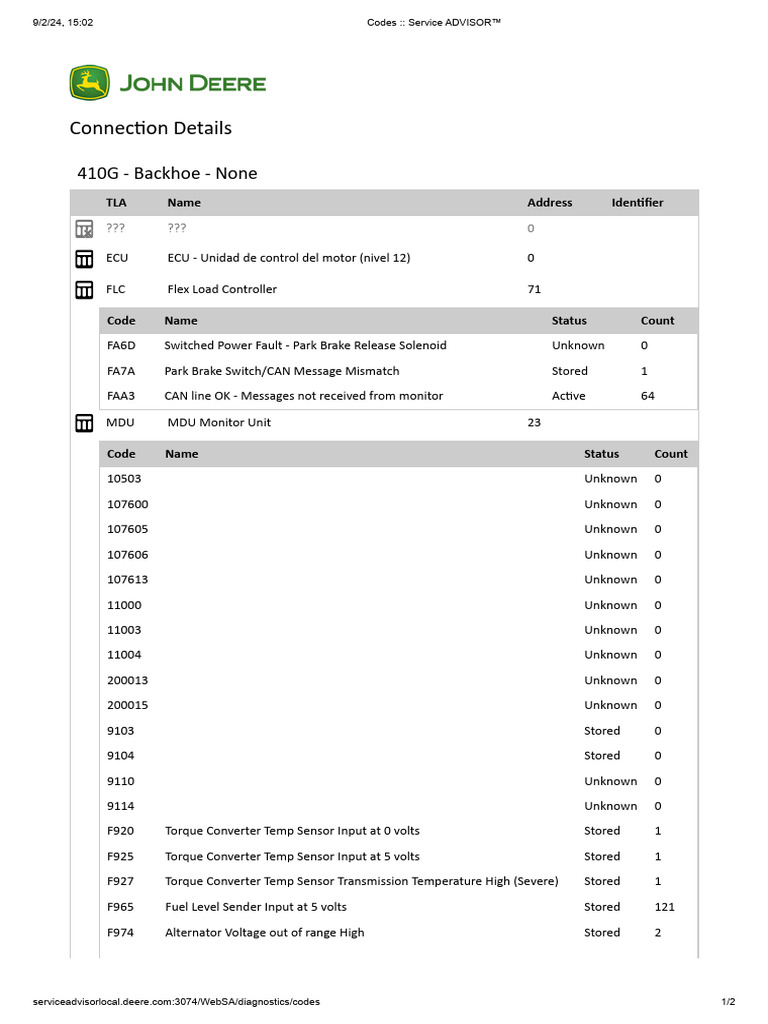 9/2/24, 15:02

Codes :: Service ADVISOR™

JOHN DEERE

Connection Details

410G - Backhoe - None

| TLA | Name | Address | Identifier |
|---|---|---|---|
| ??? | ??? | 0 | |
| ECU | ECU - Unidad de control del motor (nivel 12) | 0 | |
| FLC | Flex Load Controller | 71 | |

| Code | Name | Status | Count |
|---|---|---|---|
| FA6D | Switched Power Fault - Park Brake Release Solenoid | Unknown | 0 |
| FA7A | Park Brake Switch/CAN Message Mismatch | Stored | 1 |
| FAA3 | CAN line OK - Messages not received from monitor | Active | 64 |

| TLA | Name | Address | Identifier |
|---|---|---|---|
| MDU | MDU Monitor Unit | 23 | |

| Code | Name | Status | Count |
|---|---|---|---|
| 10503 | | Unknown | 0 |
| 107600 | | Unknown | 0 |
| 107605 | | Unknown | 0 |
| 107606 | | Unknown | 0 |
| 107613 | | Unknown | 0 |
| 11000 | | Unknown | 0 |
| 11003 | | Unknown | 0 |
| 11004 | | Unknown | 0 |
| 200013 | | Unknown | 0 |
| 200015 | | Unknown | 0 |
| 9103 | | Stored | 0 |
| 9104 | | Stored | 0 |
| 9110 | | Unknown | 0 |
| 9114 | | Unknown | 0 |
| F920 | Torque Converter Temp Sensor Input at 0 volts | Stored | 1 |
| F925 | Torque Converter Temp Sensor Input at 5 volts | Stored | 1 |
| F927 | Torque Converter Temp Sensor Transmission Temperature High (Severe) | Stored | 1 |
| F965 | Fuel Level Sender Input at 5 volts | Stored | 121 |
| F974 | Alternator Voltage out of range High | Stored | 2 |

serviceadvisorlocal.deere.com:3074/WebSA/diagnostics/codes

1/2